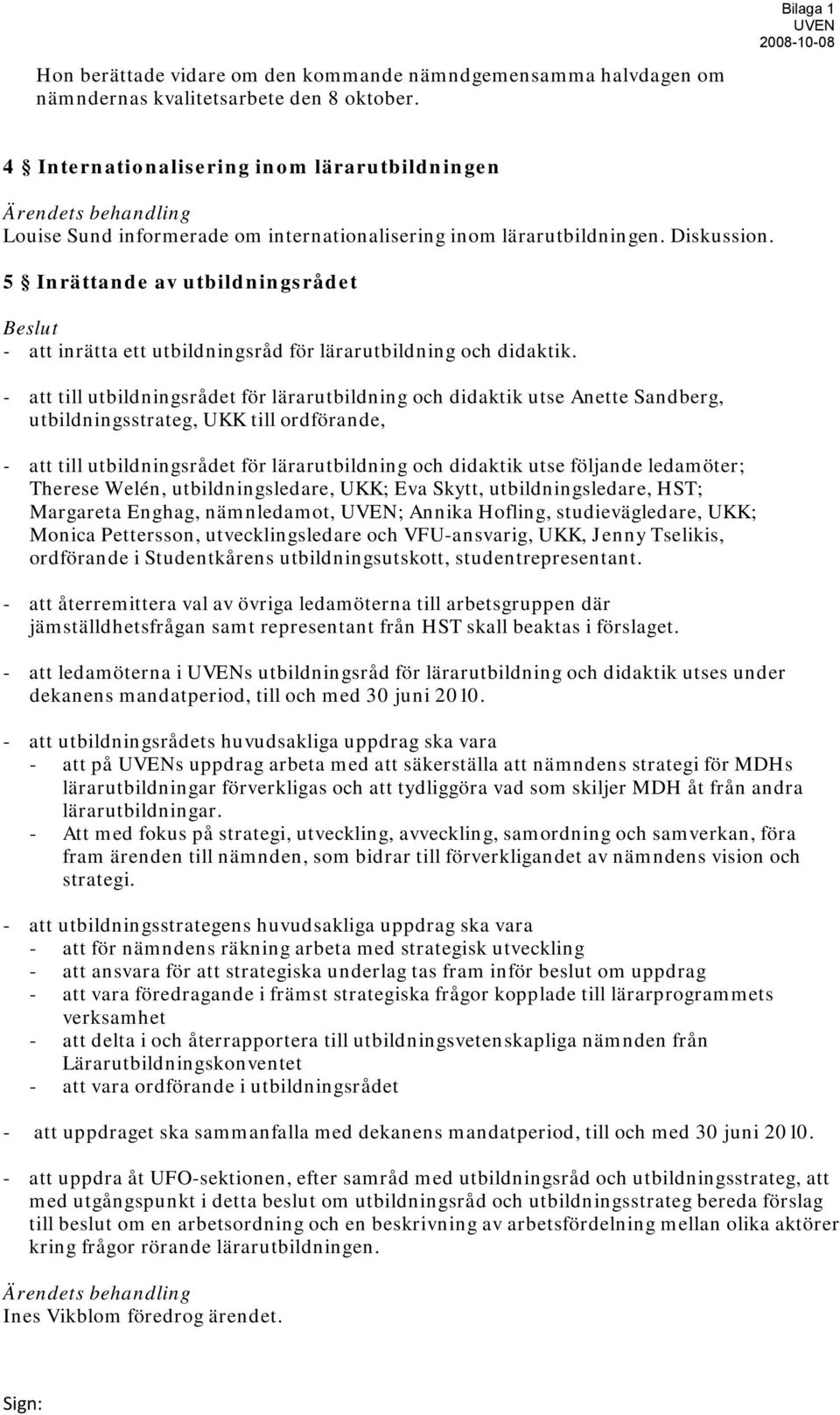 Bilaga 1
UVEN
2008-10-08

Hon berättade vidare om den kommande nämndgemensamma halvdagen om nämndernas kvalitetsarbete den 8 oktober.

4 § Internationalisering inom lärarutbildningen

Ärendets behandling
Louise Sund informerade om internationalisering inom lärarutbildningen. Diskussion.

5 § Inrättande av utbildningsrådet

Beslut
- att inrätta ett utbildningsråd för lärarutbildning och didaktik.

- att till utbildningsrådet för lärarutbildning och didaktik utse Anette Sandberg, utbildningsstrateg, UKK till ordförande,

- att till utbildningsrådet för lärarutbildning och didaktik utse följande ledamöter; Therese Welén, utbildningsledare, UKK; Eva Skytt, utbildningsledare, HST; Margareta Enghag, nämnledamot, UVEN; Annika Hofling, studievägledare, UKK; Monica Pettersson, utvecklingsledare och VFU-ansvarig, UKK, Jenny Tselikis, ordförande i Studentkårens utbildningsutskott, studentrepresentant.

- att återremittera val av övriga ledamöterna till arbetsgruppen där jämställdhetsfrågan samt representant från HST skall beaktas i förslaget.

- att ledamöterna i UVENs utbildningsråd för lärarutbildning och didaktik utses under dekanens mandatperiod, till och med 30 juni 2010.

- att utbildningsrådets huvudsakliga uppdrag ska vara
- att på UVENs uppdrag arbeta med att säkerställa att nämndens strategi för MDHs lärarutbildningar förverkligas och att tydliggöra vad som skiljer MDH åt från andra lärarutbildningar.
- Att med fokus på strategi, utveckling, avveckling, samordning och samverkan, föra fram ärenden till nämnden, som bidrar till förverkligandet av nämndens vision och strategi.

- att utbildningsstrategens huvudsakliga uppdrag ska vara
- att för nämndens räkning arbeta med strategisk utveckling
- att ansvara för att strategiska underlag tas fram inför beslut om uppdrag
- att vara föredragande i främst strategiska frågor kopplade till lärarprogrammets verksamhet
- att delta i och återrapportera till utbildningsvetenskapliga nämnden från Lärarutbildningskonventet
- att vara ordförande i utbildningsrådet

- att uppdraget ska sammanfalla med dekanens mandatperiod, till och med 30 juni 2010.

- att uppdra åt UFO-sektionen, efter samråd med utbildningsråd och utbildningsstrateg, att med utgångspunkt i detta beslut om utbildningsråd och utbildningsstrateg bereda förslag till beslut om en arbetsordning och en beskrivning av arbetsfördelning mellan olika aktörer kring frågor rörande lärarutbildningen.

Ärendets behandling
Ines Vikblom föredrog ärendet.

Sign: